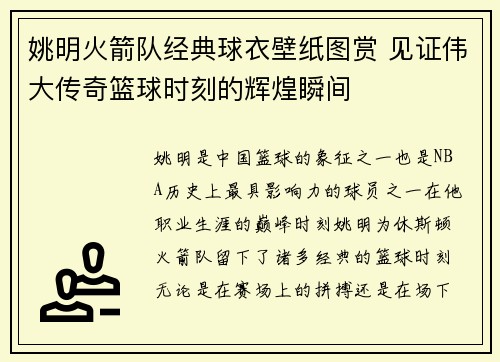 姚明火箭队经典球衣壁纸图赏 见证伟大传奇篮球时刻的辉煌瞬间

姚明是中国篮球的象征之一也是NBA历史上最具影响力的球员之一在他职业生涯的巅峰时刻姚明为休斯顿火箭队留下了诸多经典的篮球时刻无论是在赛场上的拼搏还是在场下